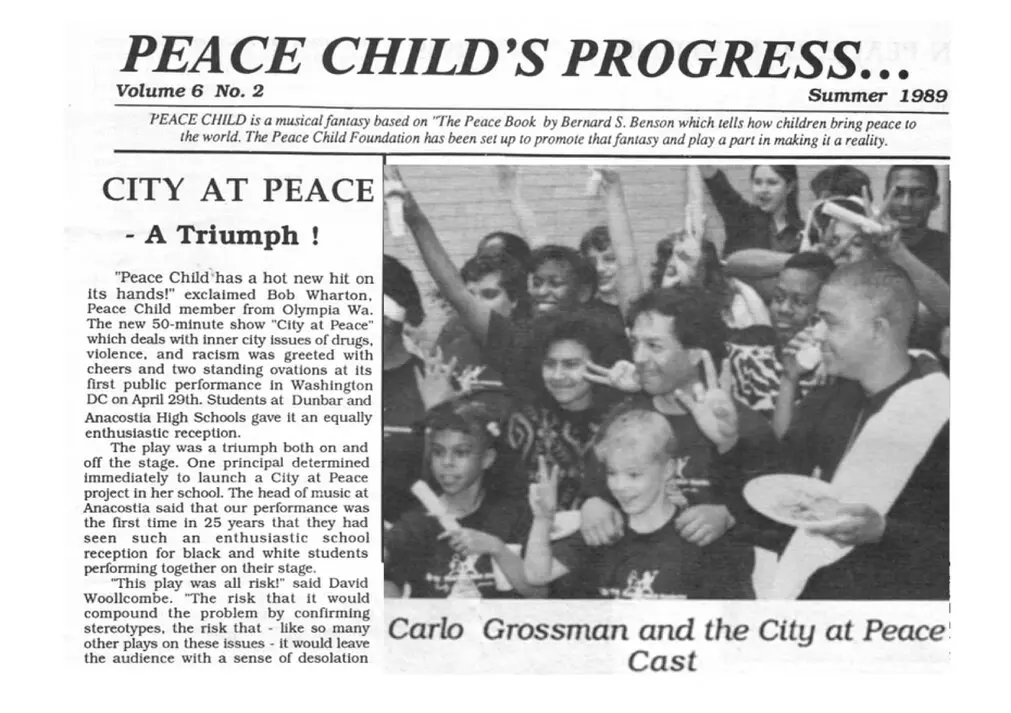 PEACE CHILD'S PROGRESS...

Volume 6 No. 2

Summer 1989

PEACE CHILD is a musical fantasy based on "The Peace Book by Bernard S. Benson which tells how children bring peace to the world. The Peace Child Foundation has been set up to promote that fantasy and play a part in making it a reality.

CITY AT PEACE

- A Triumph !

"Peace Child has a hot new hit on its hands!" exclaimed Bob Wharton, Peace Child member from Olympia Wa. The new 50-minute show "City at Peace" which deals with inner city issues of drugs, violence, and racism was greeted with cheers and two standing ovations at its first public performance in Washington DC on April 29th. Students at Dunbar and Anacostia High Schools gave it an equally enthusiastic reception.

The play was a triumph both on and off the stage. One principal determined immediately to launch a City at Peace project in her school. The head of music at Anacostia said that our performance was the first time in 25 years that they had seen such an enthusiastic school reception for black and white students performing together on their stage.

"This play was all risk!" said David Woollcombe. "The risk that it would compound the problem by confirming stereotypes, the risk that - like so many other plays on these issues - it would leave the audience with a sense of desolation

Carlo Grossman and the City at Peace Cast